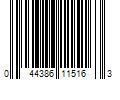 0 44386 11516 3